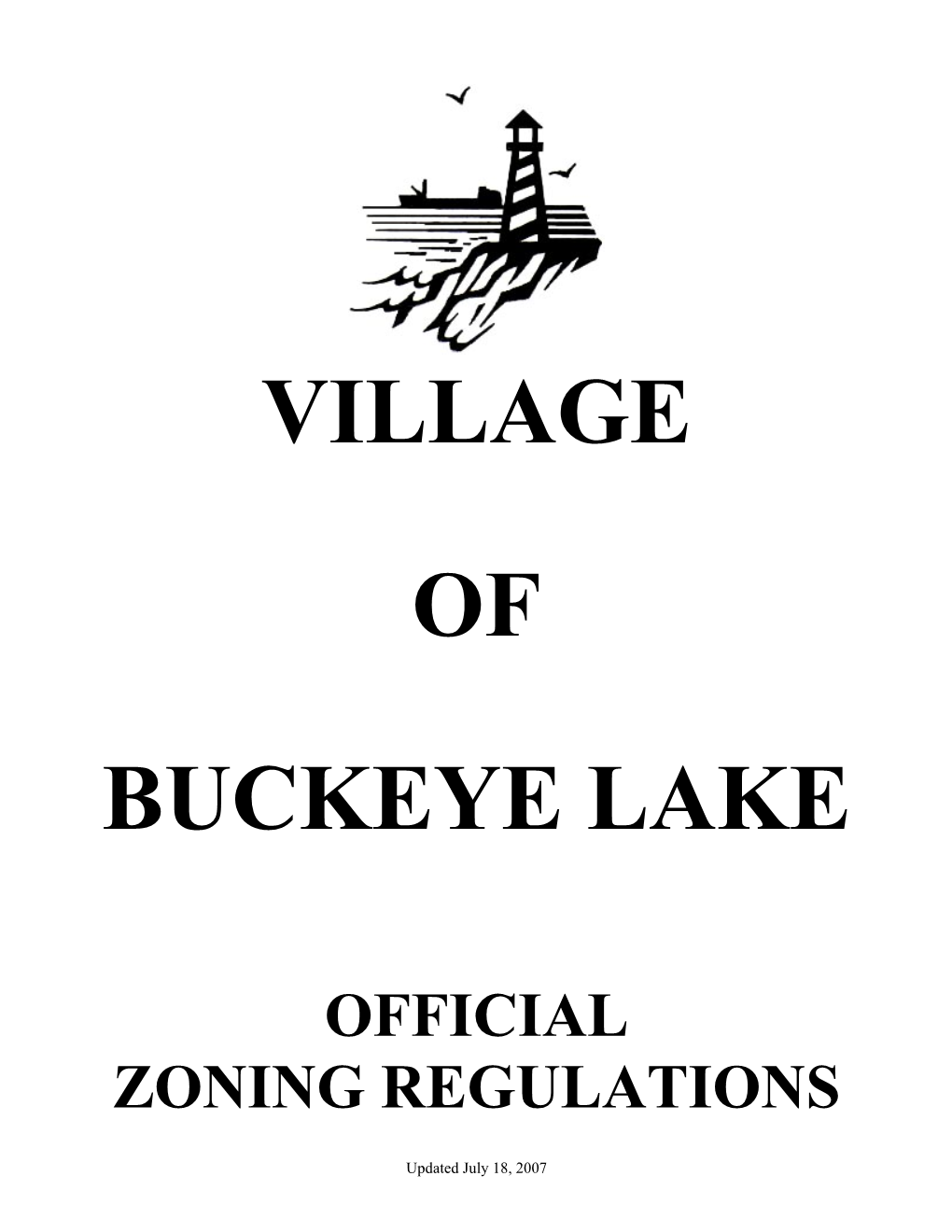 VILLAGE

OF

BUCKEYE LAKE

OFFICIAL
ZONING REGULATIONS

Updated July 18, 2007